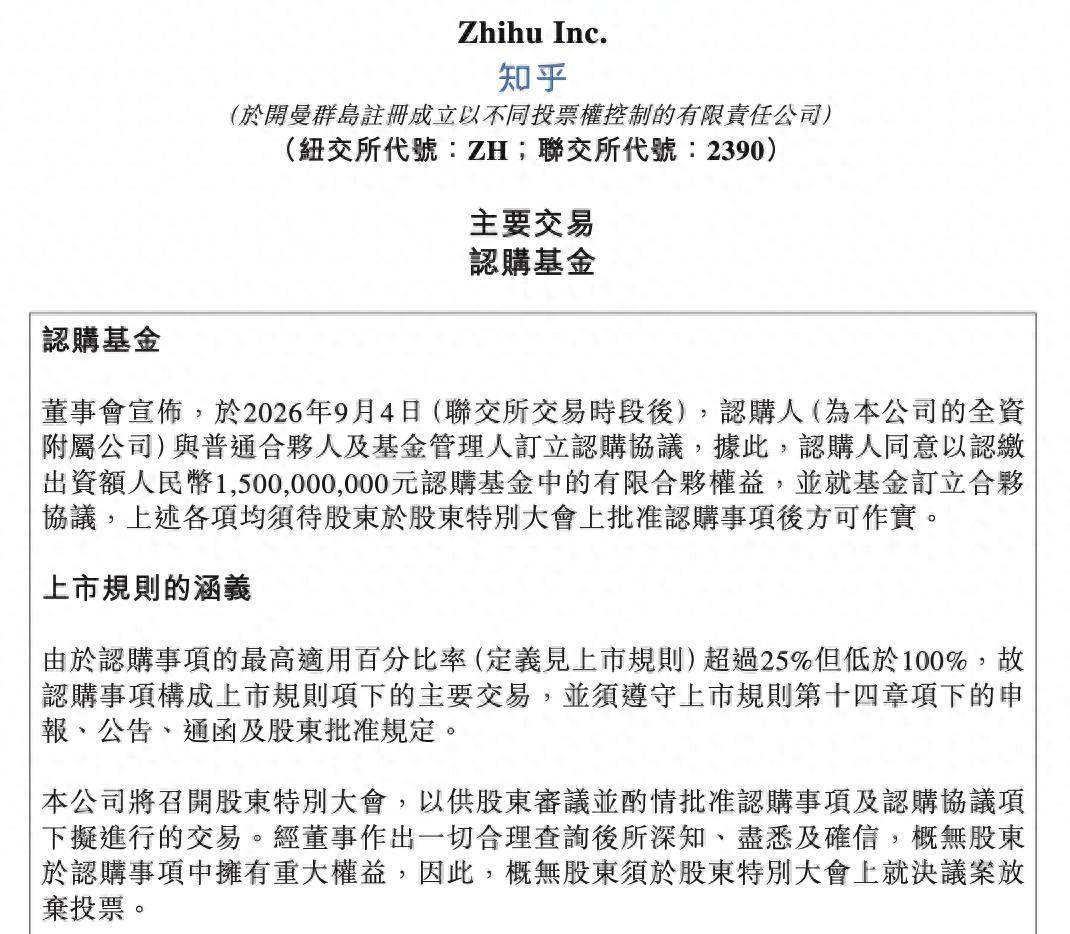 Zhihu Inc.
知乎
(於開曼群島註冊成立以不同投票權控制的有限責任公司)
(紐交所代號:ZH;聯交所代號:2390)

主要交易
認購基金

認購基金

董事會宣佈,於2026年9月4日(聯交所交易時段後),認購人(為本公司的全資附屬公司)與普通合夥人及基金管理人訂立認購協議,據此,認購人同意以認繳出資額人民幣1,500,000,000元認購基金中的有限合夥權益,並就基金訂立合夥協議,上述各項均須待股東於股東特別大會上批准認購事項後方可作實。

上市規則的涵義

由於認購事項的最高適用百分比率(定義見上市規則)超過25%但低於100%,故認購事項構成上市規則項下的主要交易,並須遵守上市規則第十四章項下的申報、公告、通函及股東批准規定。

本公司將召開股東特別大會,以供股東審議並酌情批准認購事項及認購協議項下擬進行的交易。經董事作出一切合理查詢後所深知、盡悉及確信,概無股東於認購事項中擁有重大權益,因此,概無股東須於股東特別大會上就決議案放棄投票。